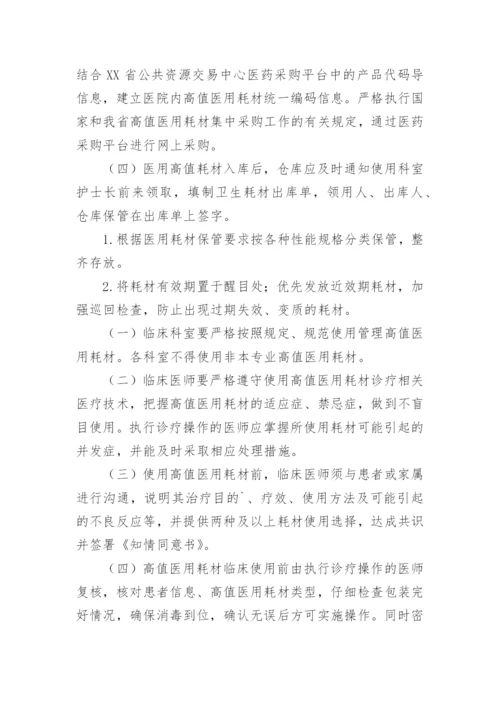 结合 XX 省公共资源交易中心医药采购平台中的产品代码导信息，建立医院内高值医用耗材统一编码信息。严格执行国家和我省高值医用耗材集中采购工作的有关规定，通过医药采购平台进行网上采购。

（四）医用高值耗材入库后，仓库应及时通知使用科室护士长前来领取，填制卫生耗材出库单，领用人、出库人、仓库保管在出库单上签字。

1.根据医用耗材保管要求按各种性能规格分类保管，整齐存放。

2.将耗材有效期置于醒目处；优先发放近效期耗材，加强巡回检查，防止出现过期失效、变质的耗材。

（一）临床科室要严格按照规定、规范使用管理高值医用耗材。各科室不得使用非本专业高值医用耗材。

（二）临床医师要严格遵守使用高值医用耗材诊疗相关医疗技术，把握高值医用耗材的适应症、禁忌症，做到不盲目使用。执行诊疗操作的医师应掌握所使用耗材可能引起的并发症，并能及时采取相应处理措施。

（三）使用高值医用耗材前，临床医师须与患者或家属进行沟通，说明其治疗目的`、疗效、使用方法及可能引起的不良反应等，并提供两种及以上耗材使用选择，达成共识并签署《知情同意书》。

（四）高值医用耗材临床使用前由执行诊疗操作的医师复核，核对患者信息、高值医用耗材类型，仔细检查包装完好情况，确保消毒到位，确认无误后方可实施操作。同时密